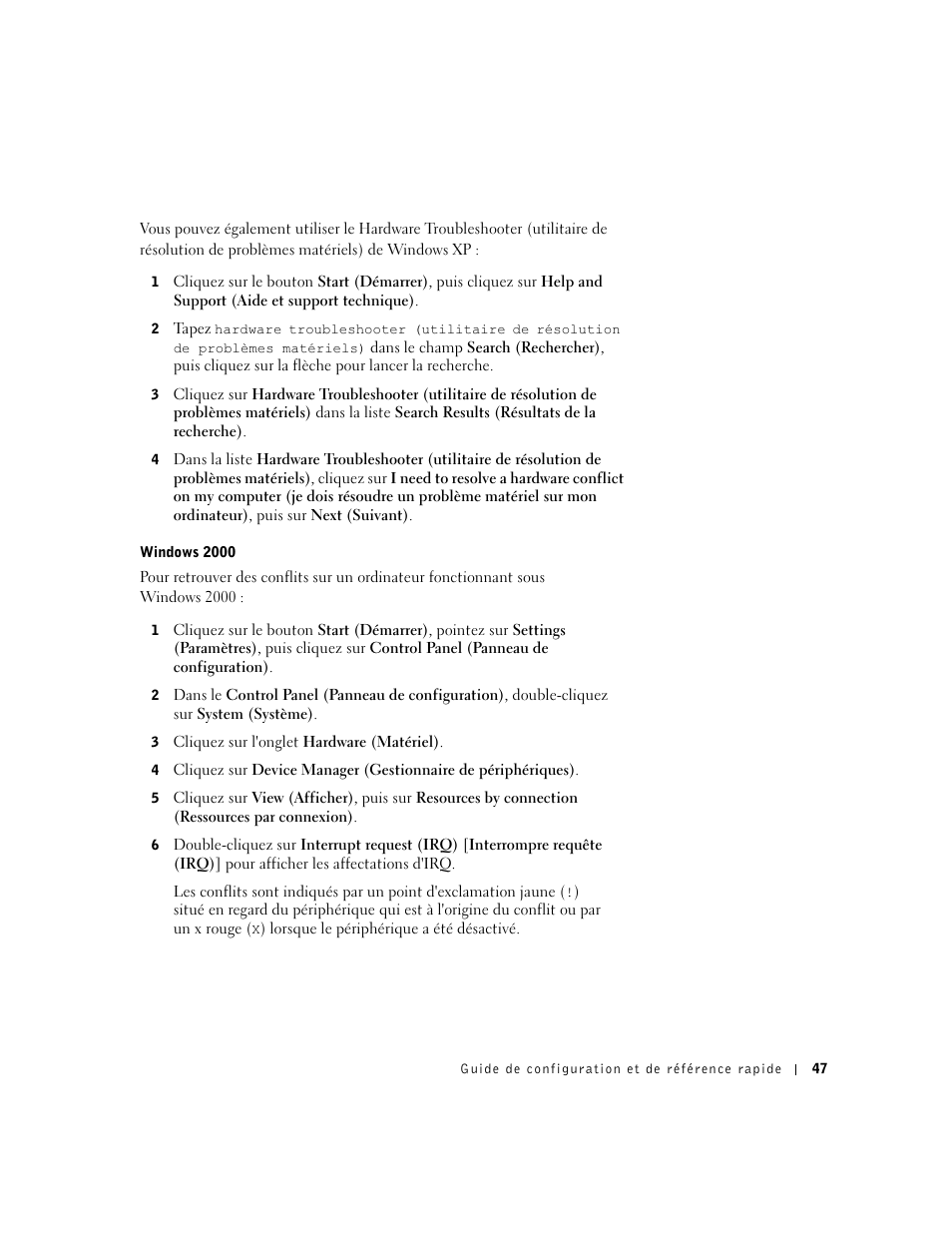 Vous pouvez également utiliser le Hardware Troubleshooter (utilitaire de résolution de problèmes matériels) de Windows XP :

1 Cliquez sur le bouton Start (Démarrer), puis cliquez sur Help and Support (Aide et support technique).

2 Tapez hardware troubleshooter (utilitaire de résolution de problèmes matériels) dans le champ Search (Rechercher), puis cliquez sur la flèche pour lancer la recherche.

3 Cliquez sur Hardware Troubleshooter (utilitaire de résolution de problèmes matériels) dans la liste Search Results (Résultats de la recherche).

4 Dans la liste Hardware Troubleshooter (utilitaire de résolution de problèmes matériels), cliquez sur I need to resolve a hardware conflict on my computer (je dois résoudre un problème matériel sur mon ordinateur), puis sur Next (Suivant).

Windows 2000

Pour retrouver des conflits sur un ordinateur fonctionnant sous Windows 2000 :

1 Cliquez sur le bouton Start (Démarrer), pointez sur Settings (Paramètres), puis cliquez sur Control Panel (Panneau de configuration).

2 Dans le Control Panel (Panneau de configuration), double-cliquez sur System (Système).

3 Cliquez sur l'onglet Hardware (Matériel).

4 Cliquez sur Device Manager (Gestionnaire de périphériques).

5 Cliquez sur View (Afficher), puis sur Resources by connection (Ressources par connexion).

6 Double-cliquez sur Interrupt request (IRQ) [Interrompre requête (IRQ)] pour afficher les affectations d'IRQ.

Les conflits sont indiqués par un point d'exclamation jaune (!) situé en regard du périphérique qui est à l'origine du conflit ou par un x rouge (X) lorsque le périphérique a été désactivé.

Guide de configuration et de référence rapide | 47